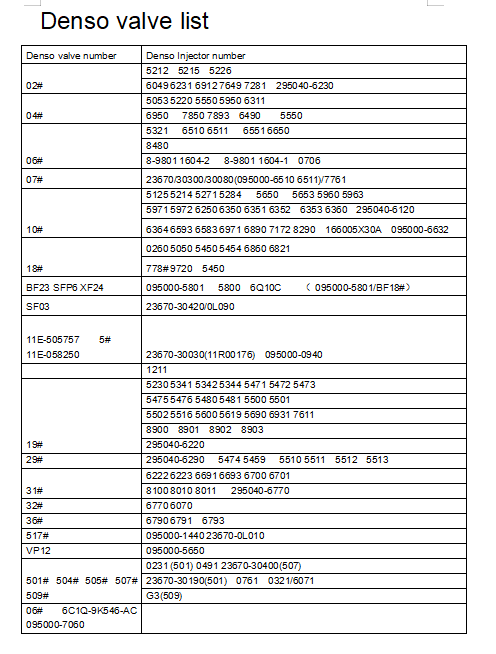 Denso valve list

| Denso valve number | Denso Injector number |
|---|---|
| 02# | 5212 5215 5226 |
| | 6049 6231 6912 7649 7281 295040-6230 |
| 04# | 5053 5220 5550 5950 6311 |
| | 6950 7850 7893 6490 5550 |
| 06# | 5321 6510 6511 6551 6650 |
| | 8480 |
| | 8-9801 1604-2 8-9801 1604-1 0706 |
| 07# | 23670/30300/30080(095000-6510 6511)/7761 |
| 10# | 5125 5214 5271 5284 5650 5653 5960 5963 |
| | 5971 5972 6250 6350 6351 6352 6353 6360 295040-6120 |
| | 6364 6593 6583 6971 6890 7172 8290 166005X30A 095000-6632 |
| 18# | 0260 5050 5450 5454 6860 6821 |
| | 778#9720 5450 |
| BF23 SFP6 XF24 | 095000-5801 5800 6Q10C （095000-5801/BF18#） |
| SF03 | 23670-30420/0L090 |
| 11E-505757 5# 11E-058250 | 23670-30030(11R00176) 095000-0940 |
| | 1211 |
| 19# | 5230 5341 5342 5344 5471 5472 5473 |
| | 5475 5476 5480 5481 5500 5501 |
| | 5502 5516 5600 5619 5690 6931 7611 |
| | 8900 8901 8902 8903 |
| | 295040-6220 |
| 29# | 295040-6290 5474 5459 5510 5511 5512 5513 |
| 31# | 6222 6223 6691 6693 6700 6701 |
| | 8100 8010 8011 295040-6770 |
| 32# | 6770 6070 |
| 36# | 6790 6791 6793 |
| 517# | 095000-1440 23670-0L010 |
| VP12 | 095000-5650 |
| 501# 504# 505# 507# 509# | 0231(501) 0491 23670-30400(507) |
| | 23670-30190(501) 0761 0321/6071 |
| | G3(509) |
| 06# 6C1Q-9K546-AC 095000-7060 | |